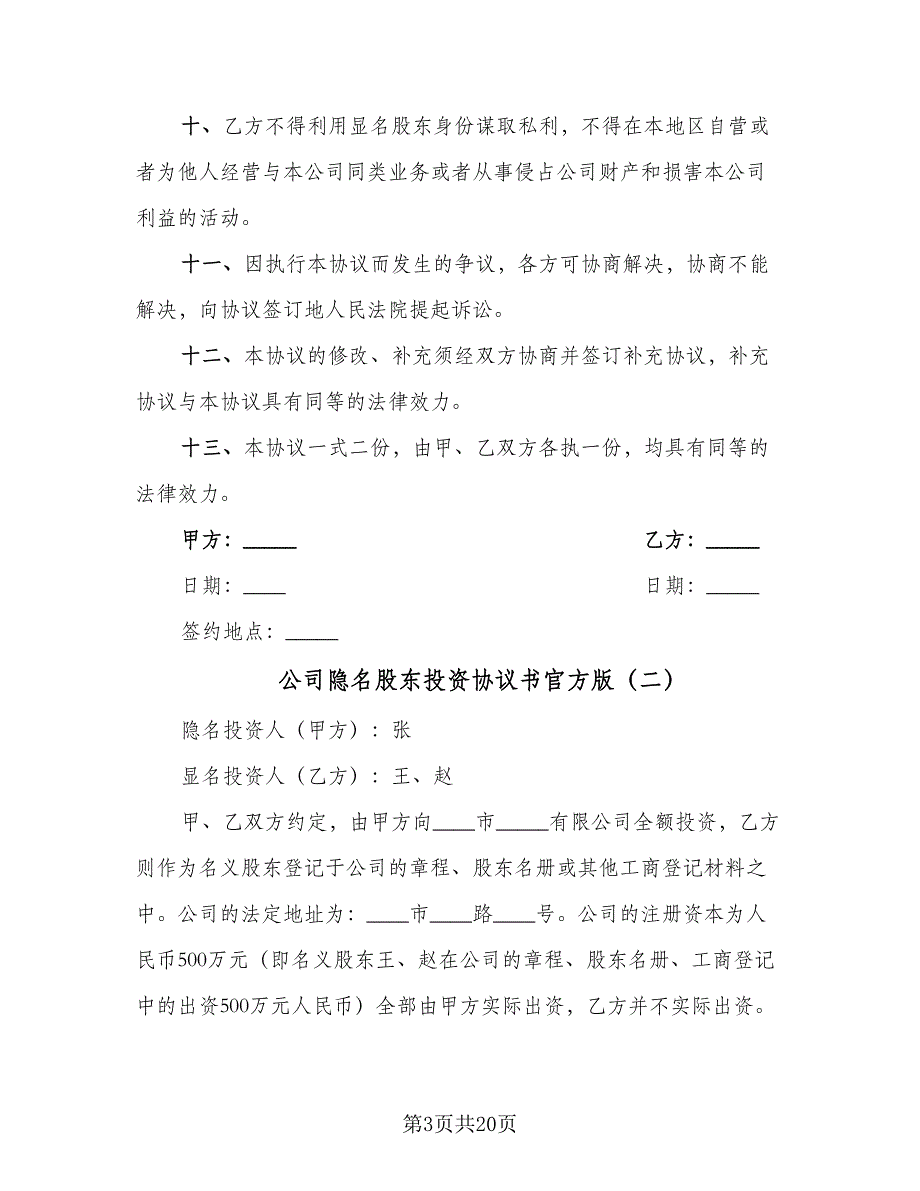 十、乙方不得利用显名股东身份谋取私利，不得在本地区自营或者为他人经营与本公司同类业务或者从事侵占公司财产和损害本公司利益的活动。

十一、因执行本协议而发生的争议，各方可协商解决，协商不能解决，向协议签订地人民法院提起诉讼。

十二、本协议的修改、补充须经双方协商并签订补充协议，补充协议与本协议具有同等的法律效力。

十三、本协议一式二份，由甲、乙双方各执一份，均具有同等的法律效力。

甲方：_____

乙方：_____

日期：____

日期：_____

签约地点：_____

公司隐名股东投资协议书官方版（二）

隐名投资人（甲方）：张

显名投资人（乙方）：王、赵

甲、乙双方约定，由甲方向____市_____有限公司全额投资，乙方则作为名义股东登记于公司的章程、股东名册或其他工商登记材料之中。公司的法定地址为：____市____路____号。公司的注册资本为人民币500万元（即名义股东王、赵在公司的章程、股东名册、工商登记中的出资500万元人民币）全部由甲方实际出资，乙方并不实际出资。

第3页共20页